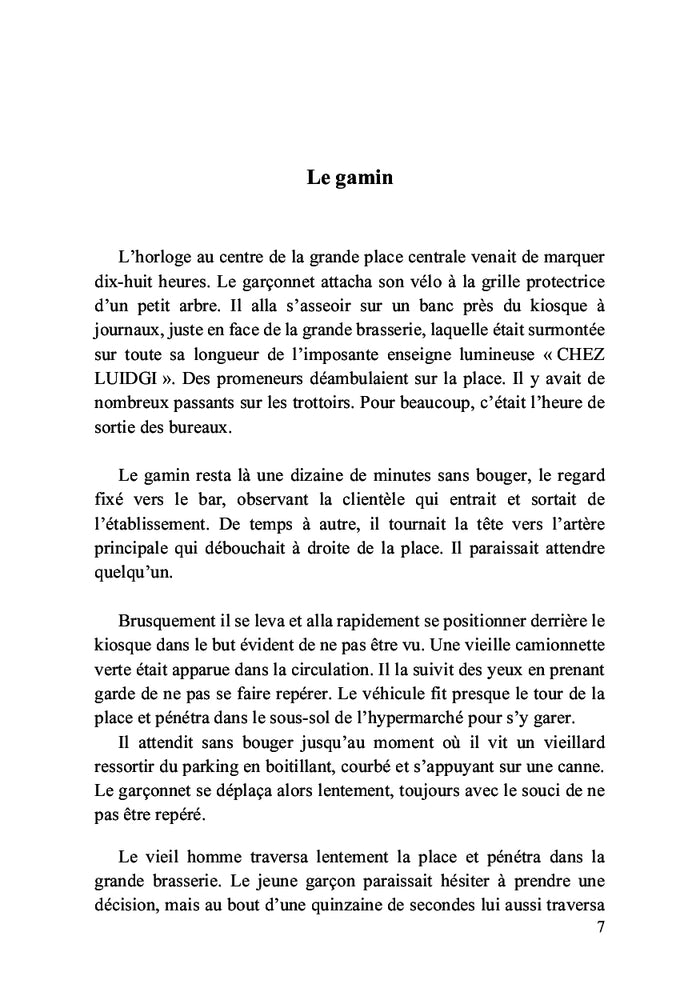 Le gamin

L'horloge au centre de la grande place centrale venait de marquer dix-huit heures. Le garçonnet attacha son vélo à la grille protectrice d'un petit arbre. Il alla s'asseoir sur un banc près du kiosque à journaux, juste en face de la grande brasserie, laquelle était surmontée sur toute sa longueur de l'imposante enseigne lumineuse « CHEZ LUIDGI ». Des promeneurs déambulaient sur la place. Il y avait de nombreux passants sur les trottoirs. Pour beaucoup, c'était l'heure de sortie des bureaux.

Le gamin resta là une dizaine de minutes sans bouger, le regard fixé vers le bar, observant la clientèle qui entrait et sortait de l'établissement. De temps à autre, il tournait la tête vers l'artère principale qui débouchait à droite de la place. Il paraissait attendre quelqu'un.

Brusquement il se leva et alla rapidement se positionner derrière le kiosque dans le but évident de ne pas être vu. Une vieille camionnette verte était apparue dans la circulation. Il la suivit des yeux en prenant garde de ne pas se faire repérer. Le véhicule fit presque le tour de la place et pénétra dans le sous-sol de l'hypermarché pour s'y garer.

Il attendit sans bouger jusqu'au moment où il vit un vieillard ressortir du parking en boitillant, courbé et s'appuyant sur une canne. Le garçonnet se déplaça alors lentement, toujours avec le souci de ne pas être repéré.

Le vieil homme traversa lentement la place et pénétra dans la grande brasserie. Le jeune garçon paraissait hésiter à prendre une décision, mais au bout d'une quinzaine de secondes lui aussi traversa

7